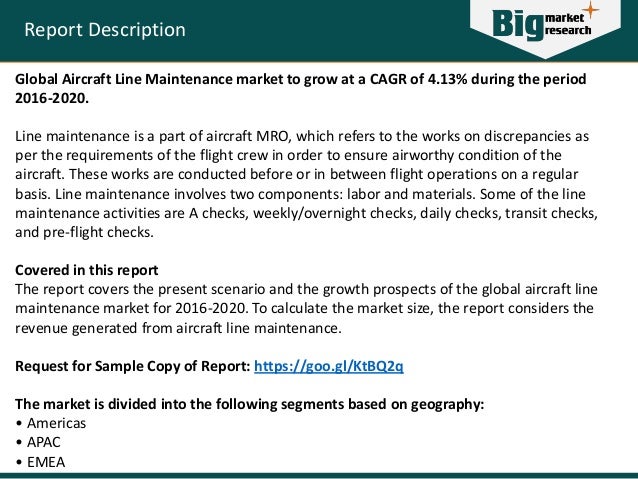 Report Description

Big market research

Global Aircraft Line Maintenance market to grow at a CAGR of 4.13% during the period 2016-2020.

Line maintenance is a part of aircraft MRO, which refers to the works on discrepancies as per the requirements of the flight crew in order to ensure airworthy condition of the aircraft. These works are conducted before or in between flight operations on a regular basis. Line maintenance involves two components: labor and materials. Some of the line maintenance activities are A checks, weekly/overnight checks, daily checks, transit checks, and pre-flight checks.

Covered in this report
The report covers the present scenario and the growth prospects of the global aircraft line maintenance market for 2016-2020. To calculate the market size, the report considers the revenue generated from aircraft line maintenance.

Request for Sample Copy of Report: https://goo.gl/KtBQ2q

The market is divided into the following segments based on geography:
• Americas
• APAC
• EMEA